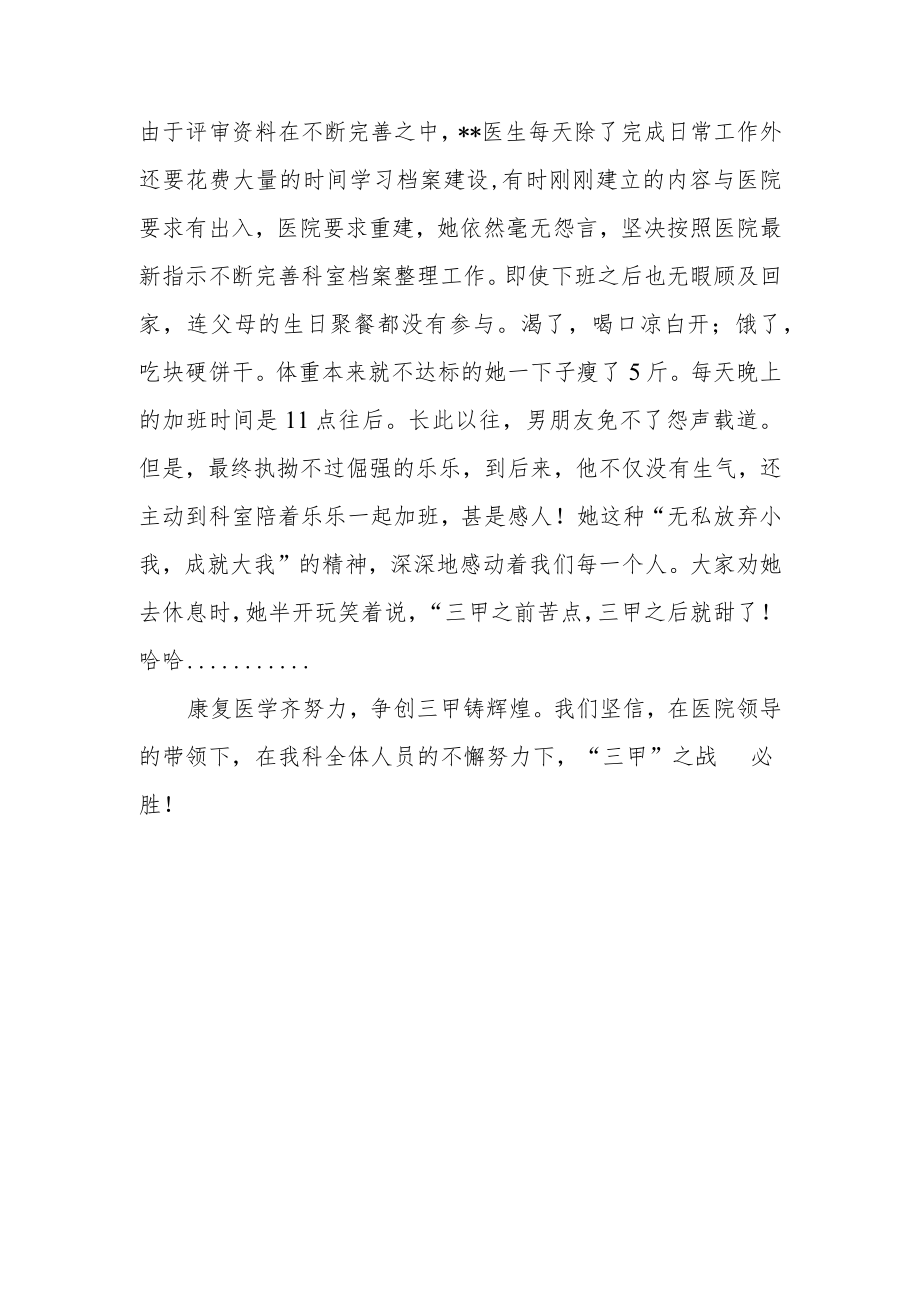 由于评审资料在不断完善之中，**医生每天除了完成日常工作外还要花费大量的时间学习档案建设,有时刚刚建立的内容与医院要求有出入，医院要求重建，她依然毫无怨言，坚决按照医院最新指示不断完善科室档案整理工作。即使下班之后也无暇顾及回家，连父母的生日聚餐都没有参与。渴了，喝口凉白开；饿了，吃块硬饼干。体重本来就不达标的她一下子瘦了5斤。每天晚上的加班时间是11点往后。长此以往，男朋友免不了怨声载道。但是，最终执拗不过倔强的乐乐，到后来，他不仅没有生气，还主动到科室陪着乐乐一起加班，甚是感人！她这种“无私放弃小我，成就大我”的精神，深深地感动着我们每一个人。大家劝她去休息时，她半开玩笑着说，“三甲之前苦点，三甲之后就甜了！哈哈...........

康复医学齐努力，争创三甲铸辉煌。我们坚信，在医院领导的带领下，在我科全体人员的不懈努力下，“三甲”之战 必胜！